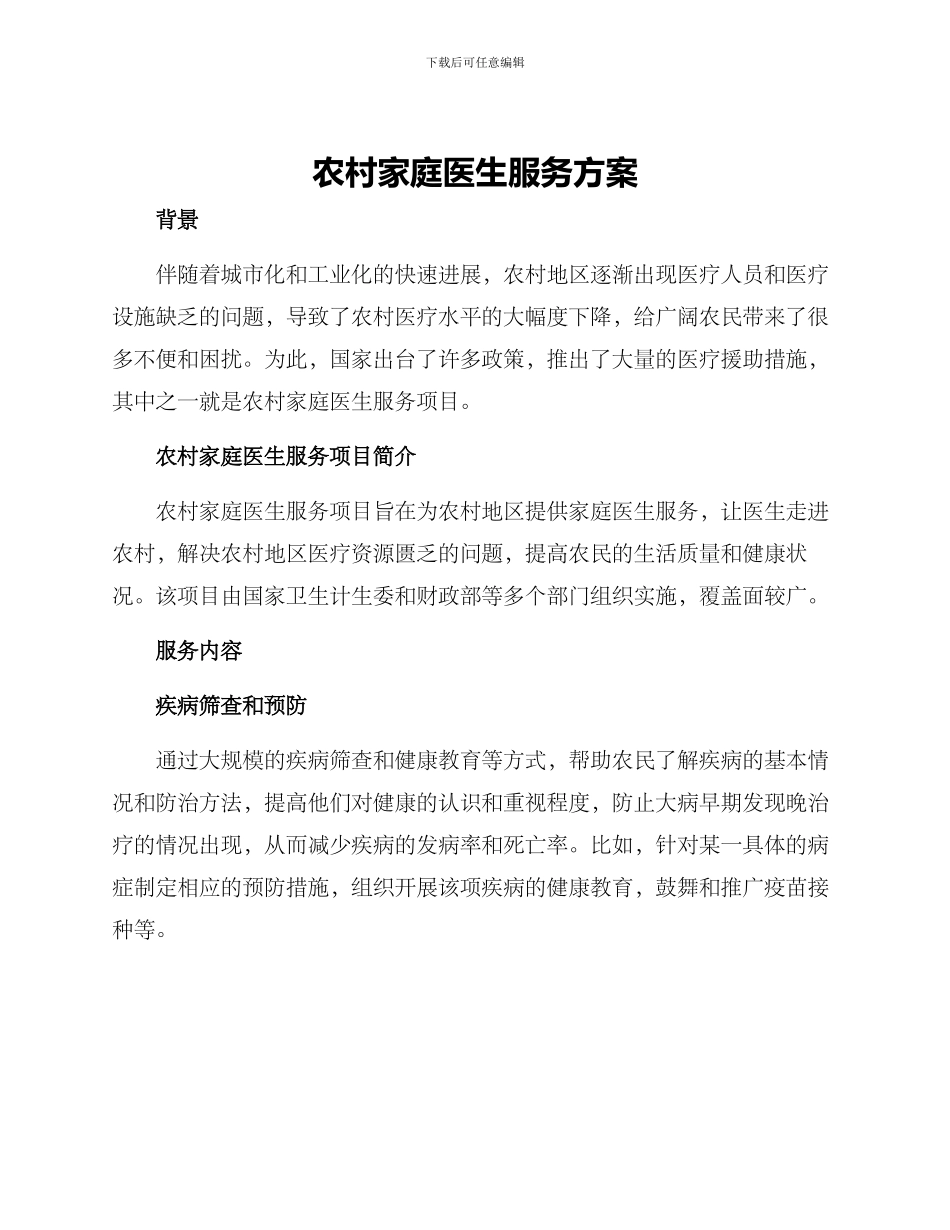 下载后可任意编辑

农村家庭医生服务方案

背景

伴随着城市化和工业化的快速进展，农村地区逐渐出现医疗人员和医疗设施缺乏的问题，导致了农村医疗水平的大幅度下降，给广阔农民带来了很多不便和困扰。为此，国家出台了许多政策，推出了大量的医疗援助措施，其中之一就是农村家庭医生服务项目。

农村家庭医生服务项目简介

农村家庭医生服务项目旨在为农村地区提供家庭医生服务，让医生走进农村，解决农村地区医疗资源匮乏的问题，提高农民的生活质量和健康状况。该项目由国家卫生计生委和财政部等多个部门组织实施，覆盖面较广。

服务内容

疾病筛查和预防

通过大规模的疾病筛查和健康教育等方式，帮助农民了解疾病的基本情况和防治方法，提高他们对健康的认识和重视程度，防止大病早期发现晚治疗的情况出现，从而减少疾病的发病率和死亡率。比如，针对某一具体的病症制定相应的预防措施，组织开展该项疾病的健康教育，鼓舞和推广疫苗接种等。